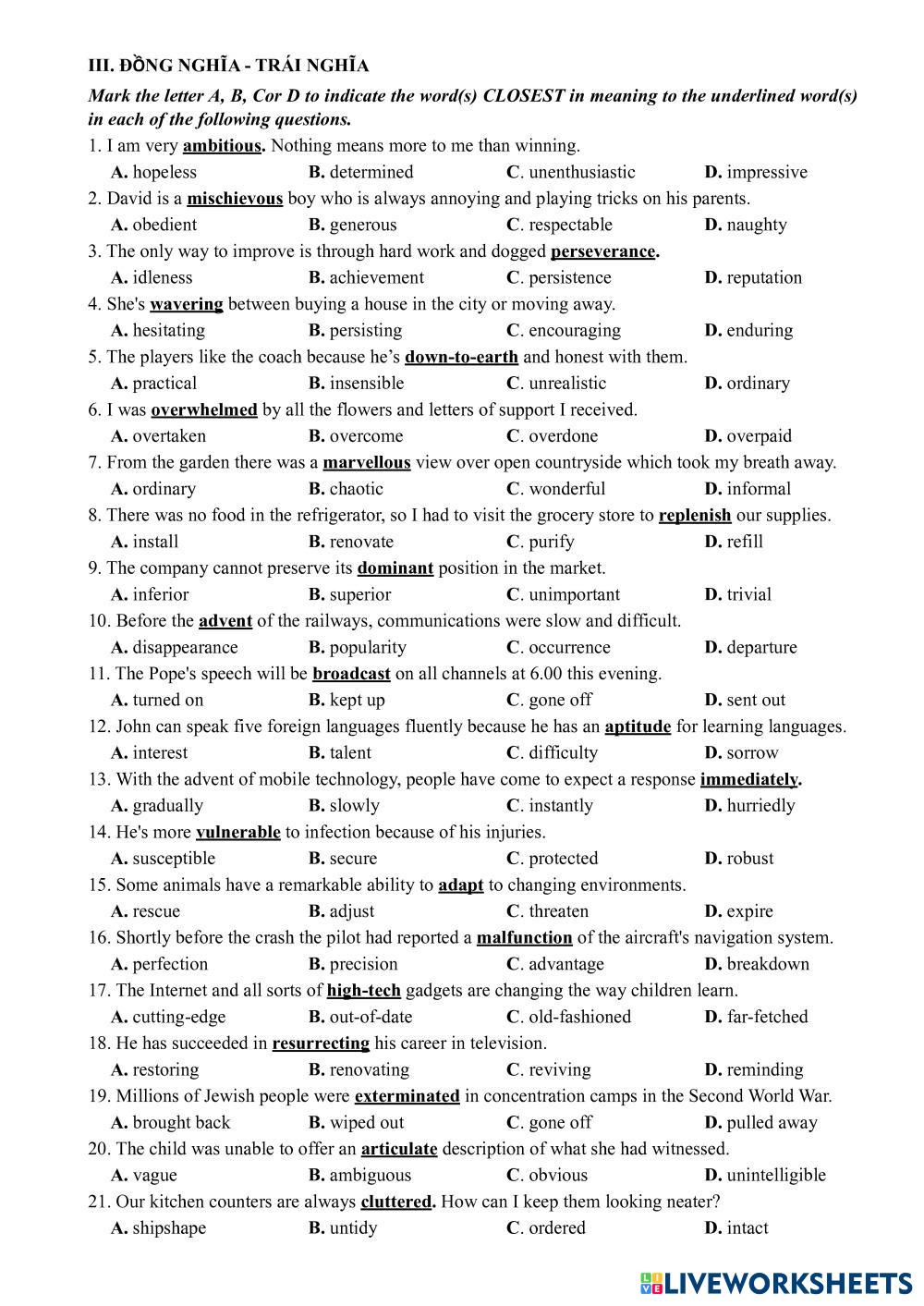 III. ĐỒNG NGHĨA - TRÁI NGHĨA

Mark the letter A, B, Cor D to indicate the word(s) CLOSEST in meaning to the underlined word(s) in each of the following questions.

1. I am very ambitious. Nothing means more to me than winning.
A. hopeless B. determined C. unenthusiastic D. impressive

2. David is a mischievous boy who is always annoying and playing tricks on his parents.
A. obedient B. generous C. respectable D. naughty

3. The only way to improve is through hard work and dogged perseverance.
A. idleness B. achievement C. persistence D. reputation

4. She's wavering between buying a house in the city or moving away.
A. hesitating B. persisting C. encouraging D. enduring

5. The players like the coach because he's down-to-earth and honest with them.
A. practical B. insensible C. unrealistic D. ordinary

6. I was overwhelmed by all the flowers and letters of support I received.
A. overtaken B. overcome C. overdone D. overpaid

7. From the garden there was a marvellous view over open countryside which took my breath away.
A. ordinary B. chaotic C. wonderful D. informal

8. There was no food in the refrigerator, so I had to visit the grocery store to replenish our supplies.
A. install B. renovate C. purify D. refill

9. The company cannot preserve its dominant position in the market.
A. inferior B. superior C. unimportant D. trivial

10. Before the advent of the railways, communications were slow and difficult.
A. disappearance B. popularity C. occurrence D. departure

11. The Pope's speech will be broadcast on all channels at 6.00 this evening.
A. turned on B. kept up C. gone off D. sent out

12. John can speak five foreign languages fluently because he has an aptitude for learning languages.
A. interest B. talent C. difficulty D. sorrow

13. With the advent of mobile technology, people have come to expect a response immediately.
A. gradually B. slowly C. instantly D. hurriedly

14. He's more vulnerable to infection because of his injuries.
A. susceptible B. secure C. protected D. robust

15. Some animals have a remarkable ability to adapt to changing environments.
A. rescue B. adjust C. threaten D. expire

16. Shortly before the crash the pilot had reported a malfunction of the aircraft's navigation system.
A. perfection B. precision C. advantage D. breakdown

17. The Internet and all sorts of high-tech gadgets are changing the way children learn.
A. cutting-edge B. out-of-date C. old-fashioned D. far-fetched

18. He has succeeded in resurrecting his career in television.
A. restoring B. renovating C. reviving D. reminding

19. Millions of Jewish people were exterminated in concentration camps in the Second World War.
A. brought back B. wiped out C. gone off D. pulled away

20. The child was unable to offer an articulate description of what she had witnessed.
A. vague B. ambiguous C. obvious D. unintelligible

21. Our kitchen counters are always cluttered. How can I keep them looking neater?
A. shipshape B. untidy C. ordered D. intact

LIVEWORKSHEETS